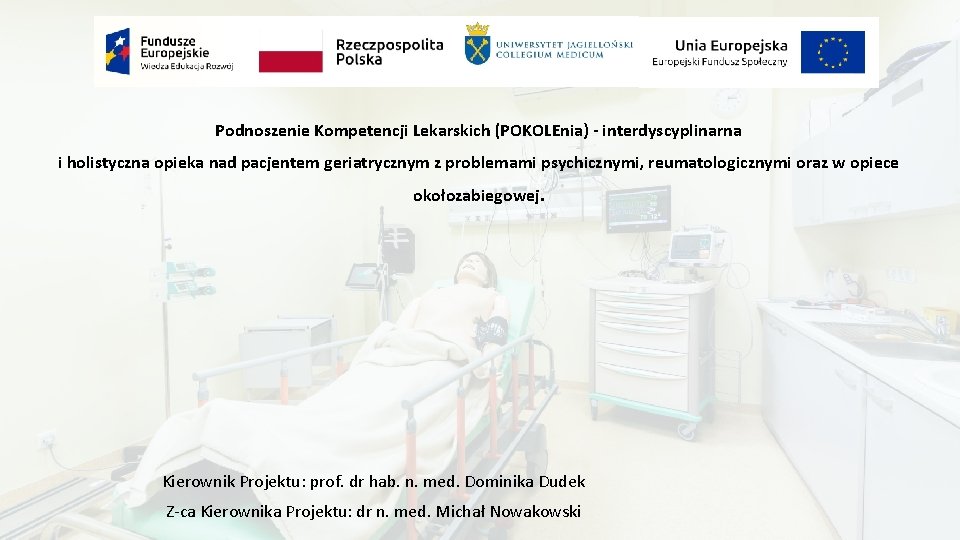 Fundusze Europejskie
Wiedza Edukacja Rozwój

Rzeczpospolita Polska

UNIWERSYTET JAGIELLOŃSKI
COLLEGIUM MEDICUM

Unia Europejska
Europejski Fundusz Społeczny

Podnoszenie Kompetencji Lekarskich (POKOLEnia) - interdyscyplinarna i holistyczna opieka nad pacjentem geriatrycznym z problemami psychicznymi, reumatologicznymi oraz w opiece okołozabiegowej.

Kierownik Projektu: prof. dr hab. n. med. Dominika Dudek

Z-ca Kierownika Projektu: dr n. med. Michał Nowakowski